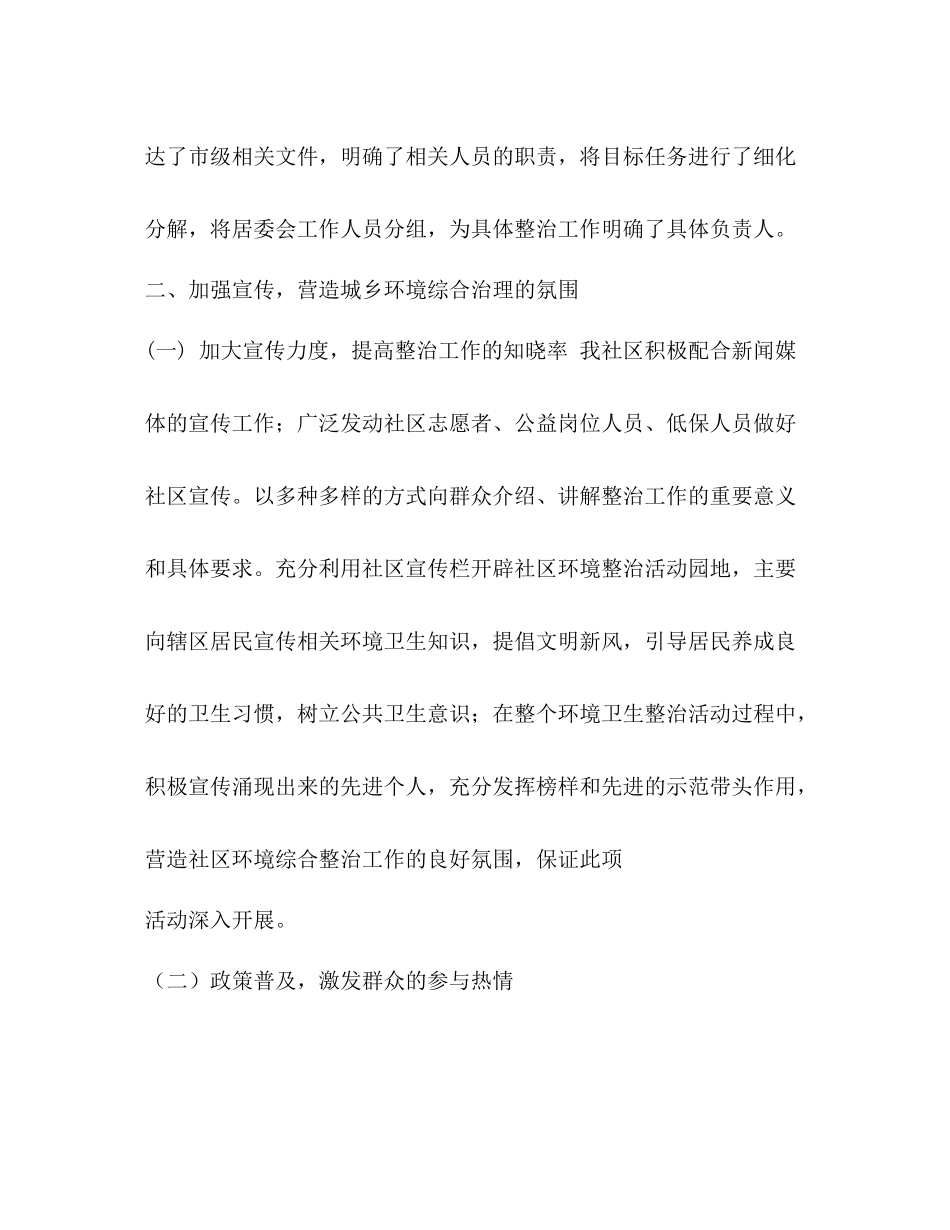 达了市级相关文件，明确了相关人员的职责，将目标任务进行了细化分解，将居委会工作人员分组，为具体整治工作明确了具体负责人。

二、加强宣传，营造城乡环境综合治理的氛围

(一) 加大宣传力度，提高整治工作的知晓率 我社区积极配合新闻媒体的宣传工作；广泛发动社区志愿者、公益岗位人员、低保人员做好社区宣传。以多种多样的方式向群众介绍、讲解整治工作的重要意义和具体要求。充分利用社区宣传栏开辟社区环境整治活动园地，主要向辖区居民宣传相关环境卫生知识，提倡文明新风，引导居民养成良好的卫生习惯，树立公共卫生意识；在整个环境卫生整治活动过程中，积极宣传涌现出来的先进个人，充分发挥榜样和先进的示范带头作用，营造社区环境综合整治工作的良好氛围，保证此项

活动深入开展。

（二）政策普及，激发群众的参与热情